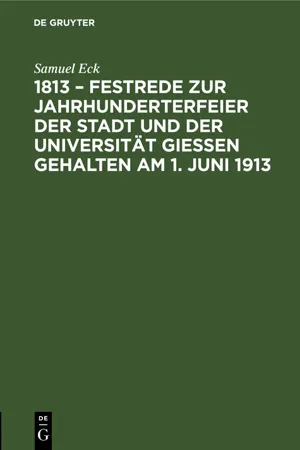 DE GRUYTER

Samuel Eck

1813 – FESTREDE ZUR JAHRHUNDERTERFEIER DER STADT UND DER UNIVERSITÄT GIESSEN GEHALTEN AM 1. JUNI 1913

DE
G